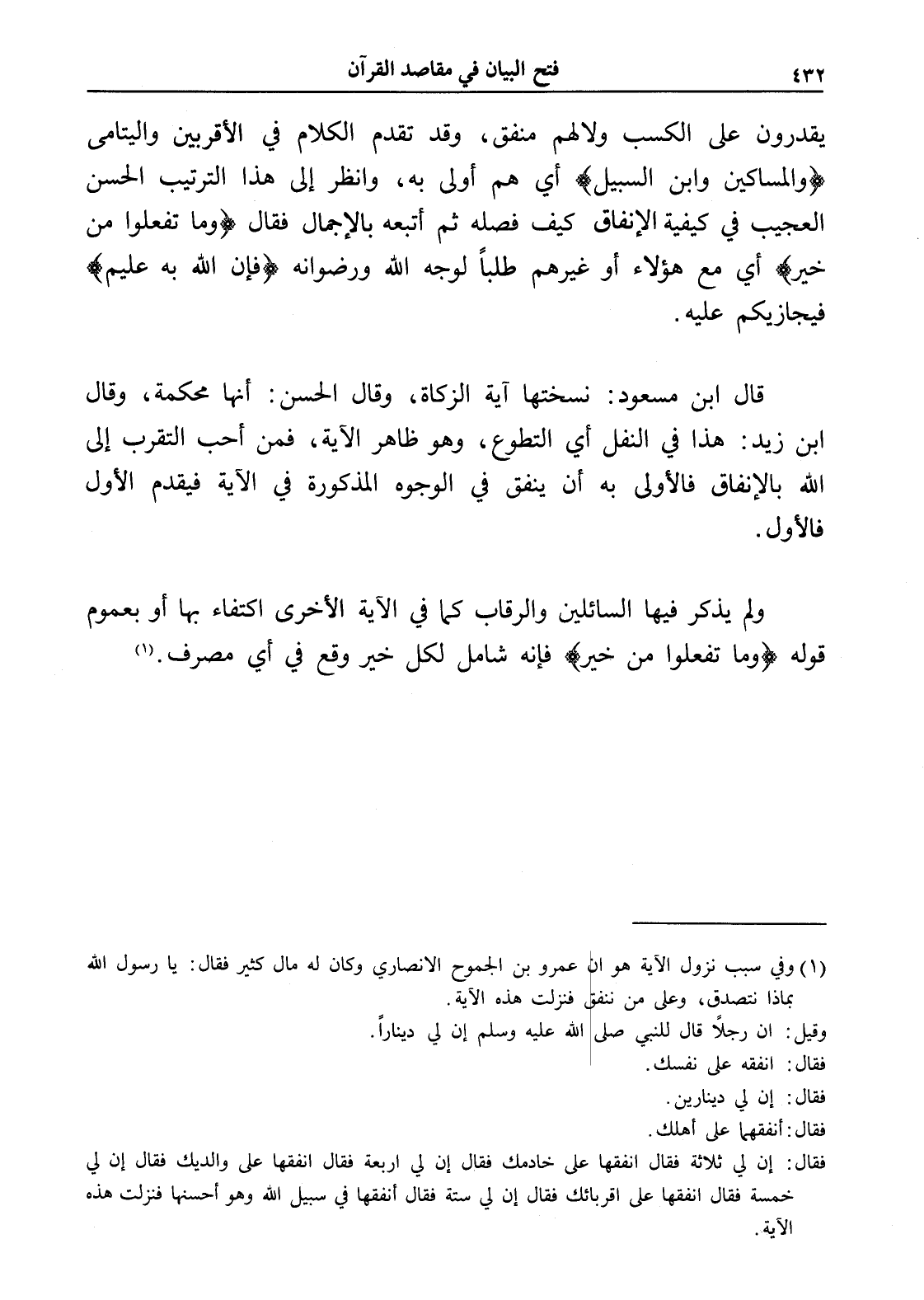 ٤٣٢ فتح البيان في مقاصد القرآن

يقدرون على الكسب ولالهم منفق، وقد تقدم الكلام في الأقربين واليتامى ﴿والمساكين وابن السبيل﴾ أي هم أولى به، وانظر إلى هذا الترتيب الحسن العجيب في كيفية الإنفاق كيف فصله ثم أتبعه بالإجمال فقال ﴿وما تفعلوا من خير﴾ أي مع هؤلاء أو غيرهم طلباً لوجه الله ورضوانه ﴿فإن الله به عليم﴾ فيجازيكم عليه.

قال ابن مسعود: نسختها آية الزكاة، وقال الحسن: أنها محكمة، وقال ابن زيد: هذا في النفل أي التطوع، وهو ظاهر الآية، فمن أحب التقرب إلى الله بالإنفاق فالأولى به أن ينفق في الوجوه المذكورة في الآية فيقدم الأول فالأول.

ولم يذكر فيها السائلين والرقاب كما في الآية الأخرى اكتفاء بها أو بعموم قوله ﴿وما تفعلوا من خير﴾ فإنه شامل لكل خير وقع في أي مصرف.(١)

(١) وفي سبب نزول الآية هو ان عمرو بن الجموح الانصاري وكان له مال كثير فقال: يا رسول الله بماذا نتصدق، وعلى من ننفق فنزلت هذه الآية.
وقيل: ان رجلاً قال للنبي صلى الله عليه وسلم إن لي ديناراً.
فقال: انفقه على نفسك.
فقال: إن لي دينارين.
فقال: أنفقهما على أهلك.
فقال: إن لي ثلاثة فقال انفقها على خادمك فقال إن لي اربعة فقال انفقها على والديك فقال إن لي خمسة فقال انفقها على اقربائك فقال إن لي ستة فقال أنفقها في سبيل الله وهو أحسنها فنزلت هذه الآية.